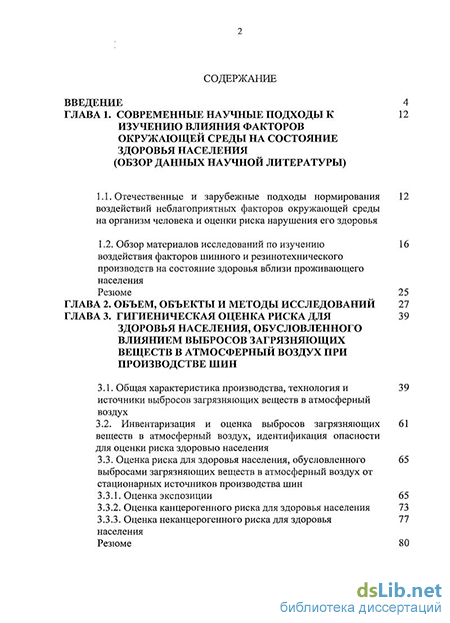 2

СОДЕРЖАНИЕ

ВВЕДЕНИЕ 4

ГЛАВА 1. СОВРЕМЕННЫЕ НАУЧНЫЕ ПОДХОДЫ К ИЗУЧЕНИЮ ВЛИЯНИЯ ФАКТОРОВ ОКРУЖАЮЩЕЙ СРЕДЫ НА СОСТОЯНИЕ ЗДОРОВЬЯ НАСЕЛЕНИЯ (ОБЗОР ДАННЫХ НАУЧНОЙ ЛИТЕРАТУРЫ) 12

1.1. Отечественные и зарубежные подходы нормирования воздействий неблагоприятных факторов окружающей среды на организм человека и оценки риска нарушения его здоровья 12

1.2. Обзор материалов исследований по изучению воздействия факторов шинного и резинотехнического производств на состояние здоровья вблизи проживающего населения 16

Резюме 25

ГЛАВА 2. ОБЪЕМ, ОБЪЕКТЫ И МЕТОДЫ ИССЛЕДОВАНИЙ 27

ГЛАВА 3. ГИГИЕНИЧЕСКАЯ ОЦЕНКА РИСКА ДЛЯ ЗДОРОВЬЯ НАСЕЛЕНИЯ, ОБУСЛОВЛЕННОГО ВЛИЯНИЕМ ВЫБРОСОВ ЗАГРЯЗНЯЮЩИХ ВЕЩЕСТВ В АТМОСФЕРНЫЙ ВОЗДУХ ПРИ ПРОИЗВОДСТВЕ ШИН 39

3.1. Общая характеристика производства, технология и источники выбросов загрязняющих веществ в атмосферный воздух 39

3.2. Инвентаризация и оценка выбросов загрязняющих веществ в атмосферный воздух, идентификация опасности для оценки риска здоровью населения 61

3.3. Оценка риска для здоровья населения, обусловленного выбросами загрязняющих веществ в атмосферный воздух от стационарных источников производства шин 65

3.3.1. Оценка экспозиции 65

3.3.2. Оценка канцерогенного риска для здоровья населения 73

3.3.3. Оценка неканцерогенного риска для здоровья населения 77

Резюме 80

dsLib.net
библиотека диссертаций